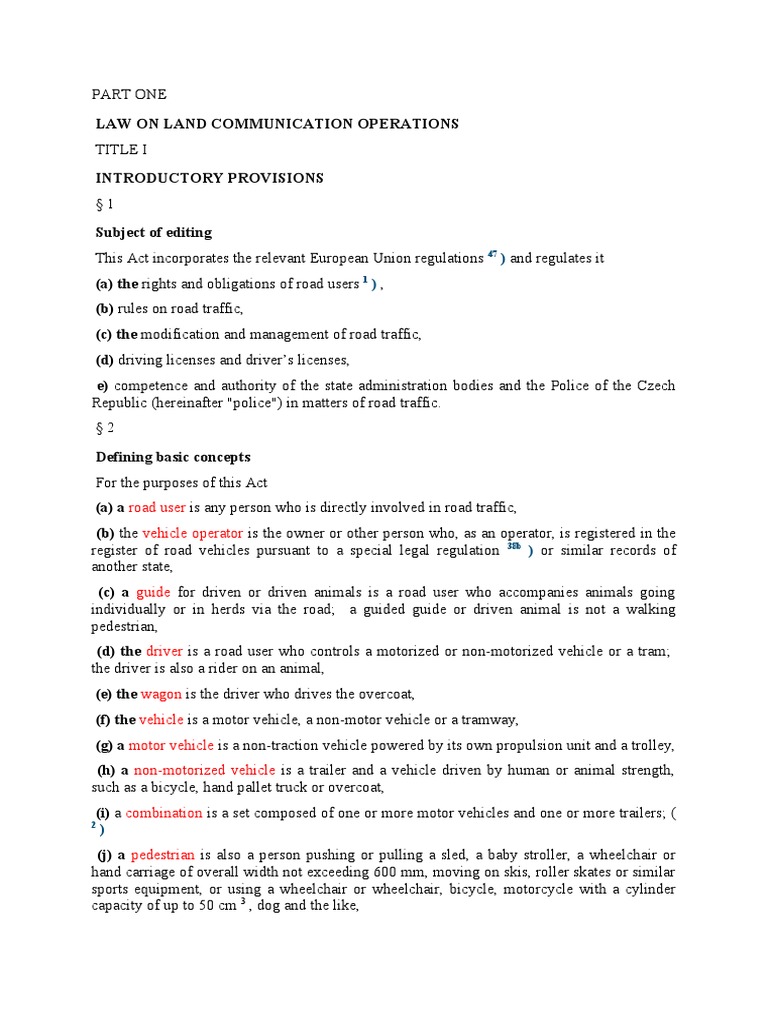 PART ONE

LAW ON LAND COMMUNICATION OPERATIONS

TITLE I

INTRODUCTORY PROVISIONS

§ 1

Subject of editing

This Act incorporates the relevant European Union regulations $^{47}$ ) and regulates it

(a) the rights and obligations of road users $^{1}$ ) ,

(b) rules on road traffic,

(c) the modification and management of road traffic,

(d) driving licenses and driver's licenses,

e) competence and authority of the state administration bodies and the Police of the Czech Republic (hereinafter "police") in matters of road traffic.

§ 2

Defining basic concepts

For the purposes of this Act

(a) a road user is any person who is directly involved in road traffic,

(b) the vehicle operator is the owner or other person who, as an operator, is registered in the register of road vehicles pursuant to a special legal regulation $^{38b}$ ) or similar records of another state,

(c) a guide for driven or driven animals is a road user who accompanies animals going individually or in herds via the road; a guided guide or driven animal is not a walking pedestrian,

(d) the driver is a road user who controls a motorized or non-motorized vehicle or a tram; the driver is also a rider on an animal,

(e) the wagon is the driver who drives the overcoat,

(f) the vehicle is a motor vehicle, a non-motor vehicle or a tramway,

(g) a motor vehicle is a non-traction vehicle powered by its own propulsion unit and a trolley,

(h) a non-motorized vehicle is a trailer and a vehicle driven by human or animal strength, such as a bicycle, hand pallet truck or overcoat,

(i) a combination is a set composed of one or more motor vehicles and one or more trailers; ( $^{2}$ )

(j) a pedestrian is also a person pushing or pulling a sled, a baby stroller, a wheelchair or hand carriage of overall width not exceeding 600 mm, moving on skis, roller skates or similar sports equipment, or using a wheelchair or wheelchair, bicycle, motorcycle with a cylinder capacity of up to 50 cm $^{3}$ , dog and the like,